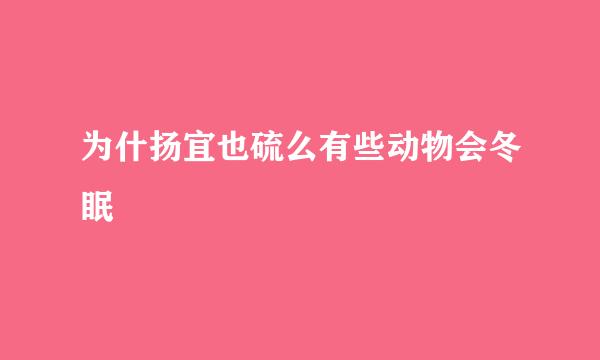 为什扬宜也硫么有些动物会冬眠